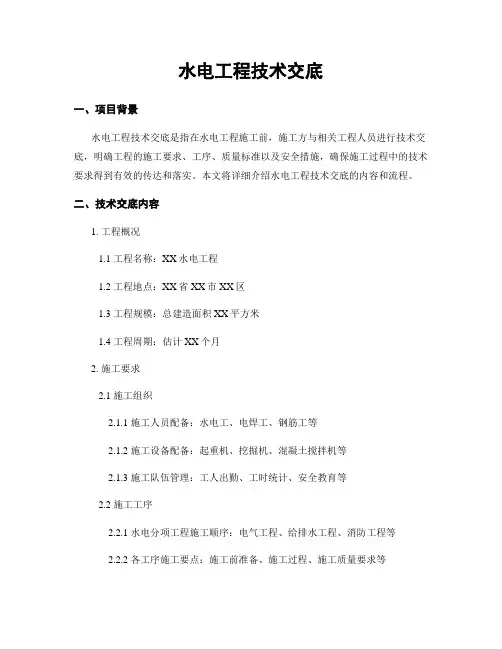 水电工程技术交底

一、项目背景

水电工程技术交底是指在水电工程施工前，施工方与相关工程人员进行技术交底，明确工程的施工要求、工序、质量标准以及安全措施，确保施工过程中的技术要求得到有效的传达和落实。本文将详细介绍水电工程技术交底的内容和流程。

二、技术交底内容

1. 工程概况

1.1 工程名称：XX 水电工程

1.2 工程地点：XX 省 XX 市 XX 区

1.3 工程规模：总建造面积 XX 平方米

1.4 工程周期：估计 XX 个月

2. 施工要求

2.1 施工组织

2.1.1 施工人员配备：水电工、电焊工、钢筋工等

2.1.2 施工设备配备：起重机、挖掘机、混凝土搅拌机等

2.1.3 施工队伍管理：工人出勤、工时统计、安全教育等

2.2 施工工序

2.2.1 水电分项工程施工顺序：电气工程、给排水工程、消防工程等

2.2.2 各工序施工要点：施工前准备、施工过程、施工质量要求等